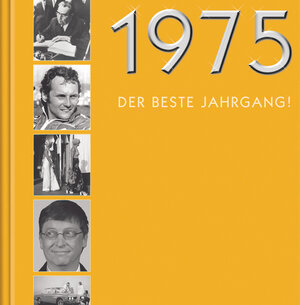 1975

DER BESTE JAHRGANG!